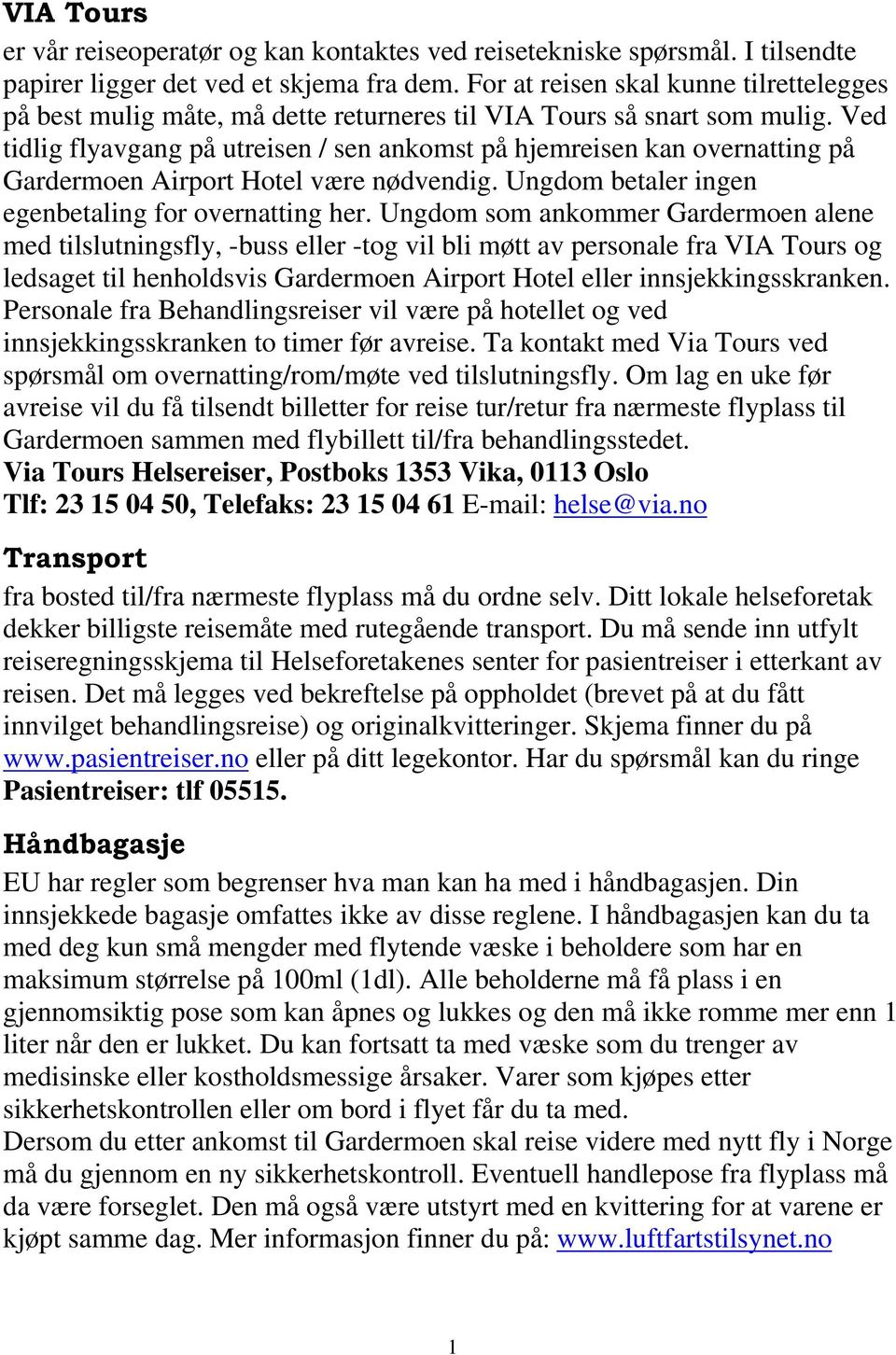 VIA Tours

er vår reiseoperatør og kan kontaktes ved reisetekniske spørsmål. I tilsendte papirer ligger det ved et skjema fra dem. For at reisen skal kunne tilrettelegges på best mulig måte, må dette returneres til VIA Tours så snart som mulig. Ved tidlig flyavgang på utreisen / sen ankomst på hjemreisen kan overnatting på Gardermoen Airport Hotel være nødvendig. Ungdom betaler ingen egenbetaling for overnatting her. Ungdom som ankommer Gardermoen alene med tilslutningsfly, -buss eller -tog vil bli møtt av personale fra VIA Tours og ledsaget til henholdsvis Gardermoen Airport Hotel eller innsjekkingsskranken. Personale fra Behandlingsreiser vil være på hotellet og ved innsjekkingsskranken to timer før avreise. Ta kontakt med Via Tours ved spørsmål om overnatting/rom/møte ved tilslutningsfly. Om lag en uke før avreise vil du få tilsendt billetter for reise tur/retur fra nærmeste flyplass til Gardermoen sammen med flybillett til/fra behandlingsstedet.
Via Tours Helsereiser, Postboks 1353 Vika, 0113 Oslo
Tlf: 23 15 04 50, Telefaks: 23 15 04 61 E-mail: helse@via.no

Transport

fra bosted til/fra nærmeste flyplass må du ordne selv. Ditt lokale helseforetak dekker billigste reisemåte med rutegående transport. Du må sende inn utfylt reiseregningsskjema til Helseforetakenes senter for pasientreiser i etterkant av reisen. Det må legges ved bekreftelse på oppholdet (brevet på at du fått innvilget behandlingsreise) og originalkvitteringer. Skjema finner du på www.pasientreiser.no eller på ditt legekontor. Har du spørsmål kan du ringe Pasientreiser: tlf 05515.

Håndbagasje

EU har regler som begrenser hva man kan ha med i håndbagasjen. Din innsjekkede bagasje omfattes ikke av disse reglene. I håndbagasjen kan du ta med deg kun små mengder med flytende væske i beholdere som har en maksimum størrelse på 100ml (1dl). Alle beholderne må få plass i en gjennomsiktig pose som kan åpnes og lukkes og den må ikke romme mer enn 1 liter når den er lukket. Du kan fortsatt ta med væske som du trenger av medisinske eller kostholdsmessige årsaker. Varer som kjøpes etter sikkerhetskontrollen eller om bord i flyet får du ta med.
Dersom du etter ankomst til Gardermoen skal reise videre med nytt fly i Norge må du gjennom en ny sikkerhetskontroll. Eventuell handlepose fra flyplass må da være forseglet. Den må også være utstyrt med en kvittering for at varene er kjøpt samme dag. Mer informasjon finner du på: www.luftfartstilsynet.no

1